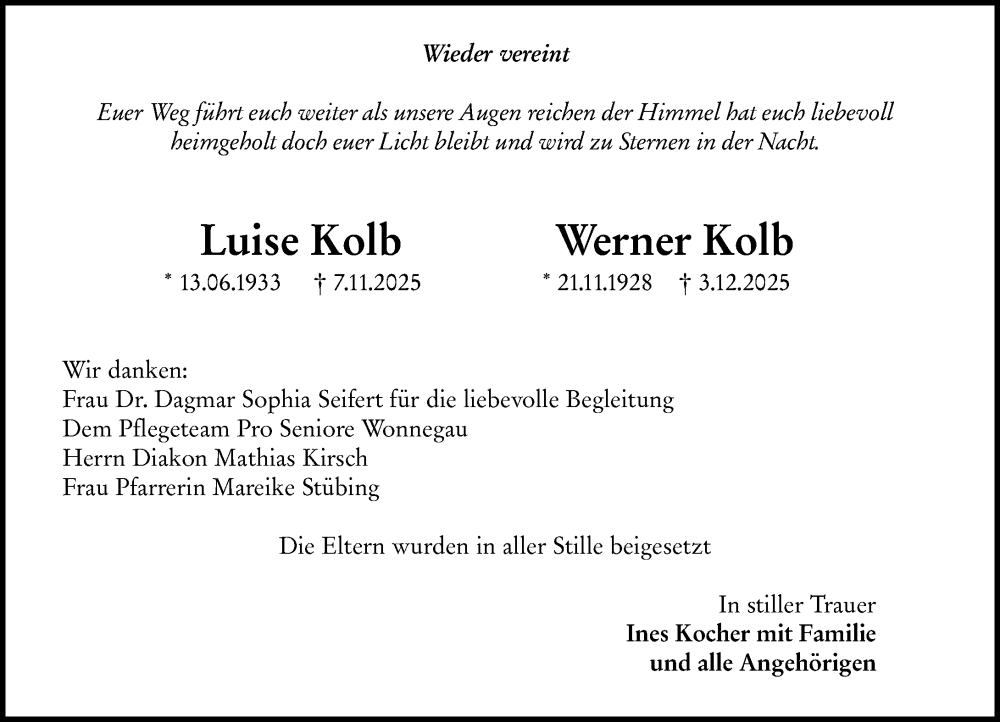 Wieder vereint

Euer Weg führt euch weiter als unsere Augen reichen der Himmel hat euch liebevoll heimgeholt doch euer Licht bleibt und wird zu Sternen in der Nacht.

Luise Kolb
* 13.06.1933 † 7.11.2025

Werner Kolb
* 21.11.1928 † 3.12.2025

Wir danken:
Frau Dr. Dagmar Sophia Seifert für die liebevolle Begleitung
Dem Pflegeteam Pro Seniore Wonnegau
Herrn Diakon Mathias Kirsch
Frau Pfarrerin Mareike Stübing

Die Eltern wurden in aller Stille beigesetzt

In stiller Trauer
Ines Kocher mit Familie
und alle Angehörigen